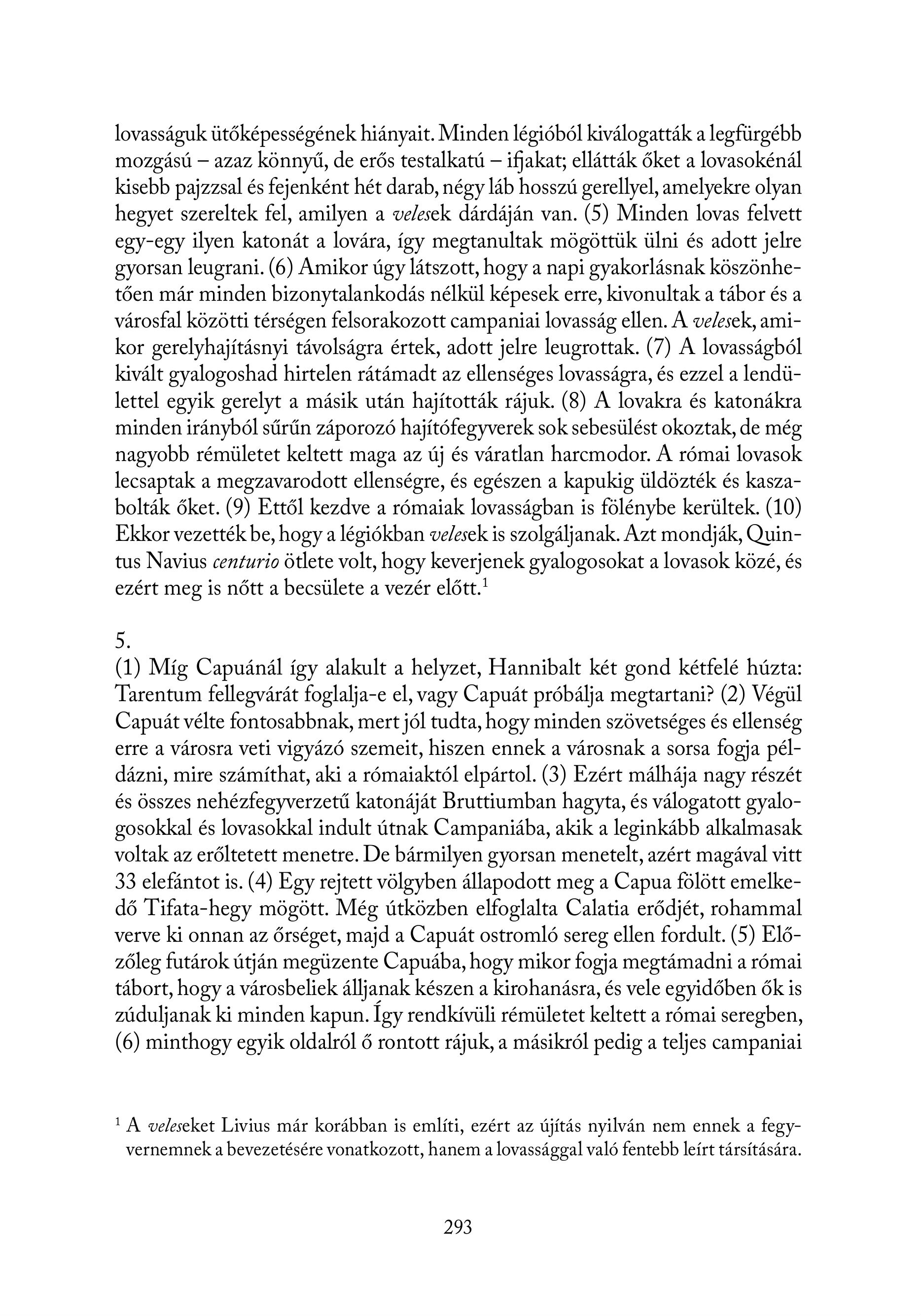 lovasságuk ütőképességének hiányait. Minden légióból kiválogatták a legfürgébb mozgású – azaz könnyű, de erős testalkatú – ifjakat; ellátták őket a lovasokénál kisebb pajzzsal és fejenként hét darab, négy láb hosszú gerellyel, amelyekre olyan hegyet szereltek fel, amilyen a velesek dárdáján van. (5) Minden lovas felvett egy-egy ilyen katonát a lovára, így megtanultak mögöttük ülni és adott jelre gyorsan leugrani. (6) Amikor úgy látszott, hogy a napi gyakorlásnak köszönhetően már minden bizonytalankodás nélkül képesek erre, kivonultak a tábor és a városfal közötti térségen felsorakozott campaniai lovasság ellen. A velesek, amikor gerelyhajításnyi távolságra értek, adott jelre leugrottak. (7) A lovasságból kivált gyalogoshad hirtelen rátámadt az ellenséges lovasságra, és ezzel a lendülettel egyik gerelyt a másik után hajították rájuk. (8) A lovakra és katonákra minden irányból sűrűn záporozó hajítófegyverek sok sebesülést okoztak, de még nagyobb rémületet keltett maga az új és váratlan harcmodor. A római lovasok lecsaptak a megzavarodott ellenségre, és egészen a kapukig üldözték és kaszabolták őket. (9) Ettől kezdve a rómaiak lovasságban is fölénybe kerültek. (10) Ekkor vezették be, hogy a légiókban velesek is szolgáljanak. Azt mondják, Quintus Navius centurio ötlete volt, hogy keverjenek gyalogosokat a lovasok közé, és ezért meg is nőtt a becsülete a vezér előtt.$^1$

5.
(1) Míg Capuánál így alakult a helyzet, Hannibalt két gond kétfelé húzta: Tarentum fellegvárát foglalja-e el, vagy Capuát próbálja megtartani? (2) Végül Capuát vélte fontosabbnak, mert jól tudta, hogy minden szövetséges és ellenség erre a városra veti vigyázó szemeit, hiszen ennek a városnak a sorsa fogja példázni, mire számíthat, aki a rómaiaktól elpártol. (3) Ezért málhája nagy részét és összes nehézfegyverzetű katonáját Bruttiumban hagyta, és válogatott gyalogosokkal és lovasokkal indult útnak Campaniába, akik a leginkább alkalmasak voltak az erőltetett menetre. De bármilyen gyorsan menetelt, azért magával vitt 33 elefántot is. (4) Egy rejtett völgyben állapodott meg a Capua fölött emelkedő Tifata-hegy mögött. Még útközben elfoglalta Calatia erődjét, rohammal verve ki onnan az őrséget, majd a Capuát ostromló sereg ellen fordult. (5) Előzőleg futárok útján megüzente Capuába, hogy mikor fogja megtámadni a római tábort, hogy a városbeliek álljanak készen a kirohanásra, és vele egyidőben ők is zúduljanak ki minden kapun. Így rendkívüli rémületet keltett a római seregben, (6) minthogy egyik oldalról ő rontott rájuk, a másikról pedig a teljes campaniai

$^1$ A veleseket Livius már korábban is említi, ezért az újítás nyilván nem ennek a fegyvernemnek a bevezetésére vonatkozott, hanem a lovassággal való fentebb leírt társítására.

293